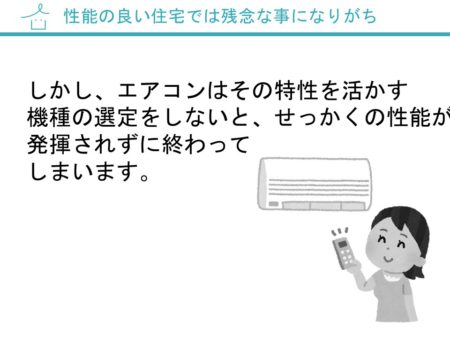 性能の良い住宅では残念な事になりがち

しかし、エアコンはその特性を活かす機種の選定をしないと、せっかくの性能が発揮されずに終わってしまいます。